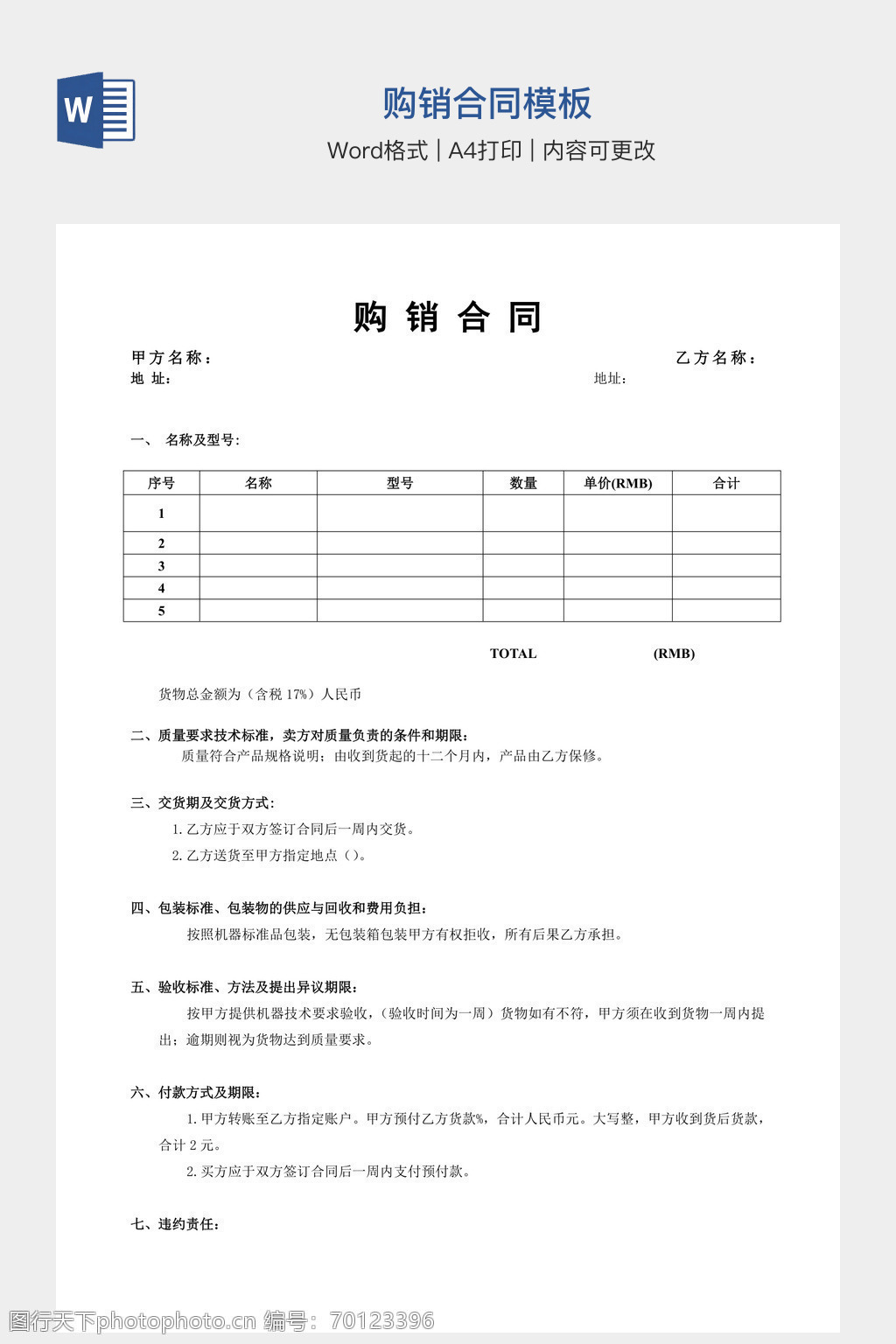 W

购销合同模板

Word格式 | A4打印 | 内容可更改

购 销 合 同

甲方名称：

乙方名称：

地 址：

地址：

一、 名称及型号：

| 序号 | 名称 | 型号 | 数量 | 单价(RMB) | 合计 |
|---|---|---|---|---|---|
| 1 | | | | | |
| 2 | | | | | |
| 3 | | | | | |
| 4 | | | | | |
| 5 | | | | | |

TOTAL (RMB)

货物总金额为（含税 17%）人民币

二、质量要求技术标准，卖方对质量负责的条件和期限：
质量符合产品规格说明；由收到货起的十二个月内，产品由乙方保修。

三、交货期及交货方式：
1. 乙方应于双方签订合同后一周内交货。
2. 乙方送货至甲方指定地点（）。

四、包装标准、包装物的供应与回收和费用负担：
按照机器标准品包装，无包装箱包装甲方有权拒收，所有后果乙方承担。

五、验收标准、方法及提出异议期限：
按甲方提供机器技术要求验收，（验收时间为一周）货物如有不符，甲方须在收到货物一周内提出；逾期则视为货物达到质量要求。

六、付款方式及期限：
1. 甲方转账至乙方指定账户。甲方预付乙方货款%，合计人民币元。大写整，甲方收到货后货款，合计 2 元。
2. 买方应于双方签订合同后一周内支付预付款。

七、违约责任：

图行天下photophoto.cn 编号：70123396